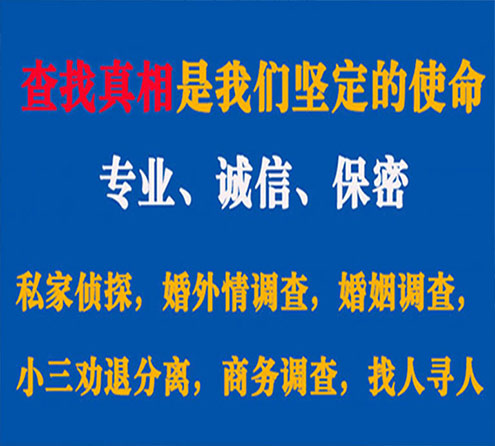 查找真相是我们坚定的使命

专业、诚信、保密

私家侦探，婚外情调查，婚姻调查，

小三劝退分离，商务调查，找人寻人